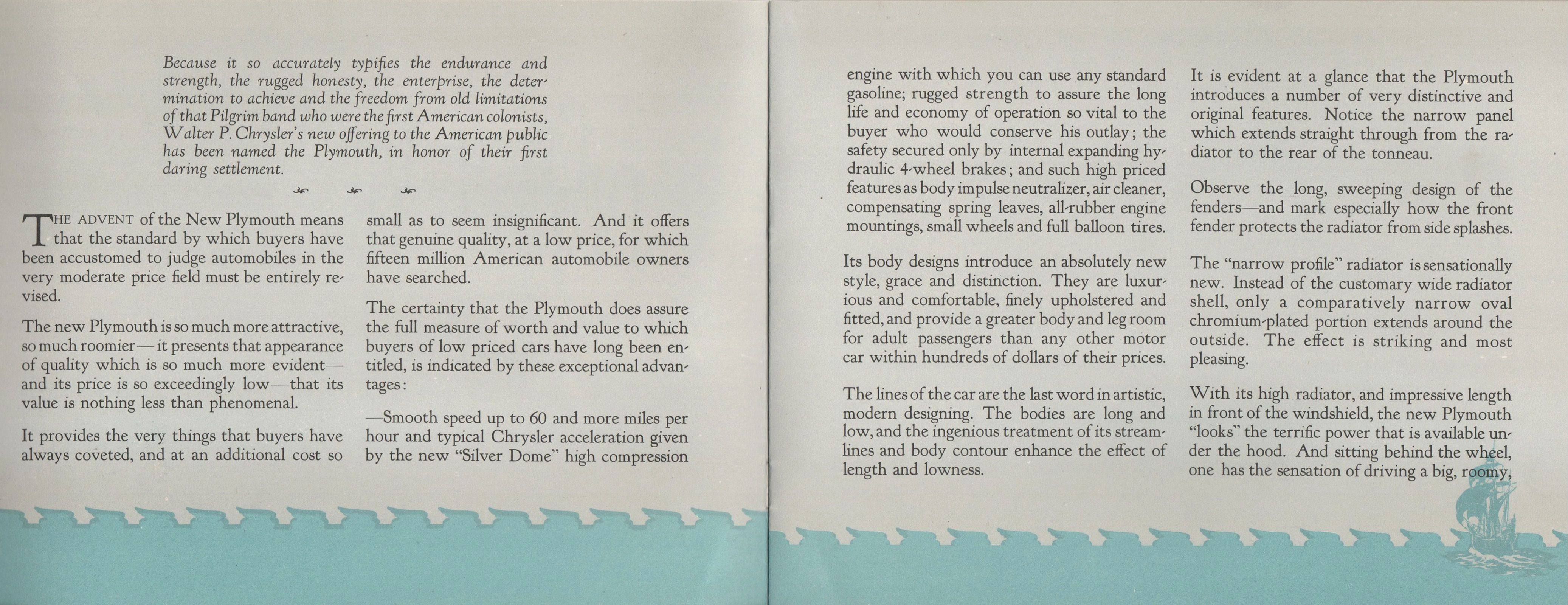 Because it so accurately typifies the endurance and strength, the rugged honesty, the enterprise, the determination to achieve and the freedom from old limitations of that Pilgrim band who were the first American colonists, Walter P. Chrysler's new offering to the American public has been named the Plymouth, in honor of their first daring settlement.

THE ADVENT of the New Plymouth means that the standard by which buyers have been accustomed to judge automobiles in the very moderate price field must be entirely revised.

The new Plymouth is so much more attractive, so much roomier—it presents that appearance of quality which is so much more evident—and its price is so exceedingly low—that its value is nothing less than phenomenal.

It provides the very things that buyers have always coveted, and at an additional cost so small as to seem insignificant. And it offers that genuine quality, at a low price, for which fifteen million American automobile owners have searched.

The certainty that the Plymouth does assure the full measure of worth and value to which buyers of low priced cars have long been entitled, is indicated by these exceptional advantages:

—Smooth speed up to 60 and more miles per hour and typical Chrysler acceleration given by the new "Silver Dome" high compression engine with which you can use any standard gasoline; rugged strength to assure the long life and economy of operation so vital to the buyer who would conserve his outlay; the safety secured only by internal expanding hydraulic 4-wheel brakes; and such high priced features as body impulse neutralizer, air cleaner, compensating spring leaves, all-rubber engine mountings, small wheels and full balloon tires.

Its body designs introduce an absolutely new style, grace and distinction. They are luxurious and comfortable, finely upholstered and fitted, and provide a greater body and leg room for adult passengers than any other motor car within hundreds of dollars of their prices.

The lines of the car are the last word in artistic, modern designing. The bodies are long and low, and the ingenious treatment of its streamlines and body contour enhance the effect of length and lowness.

It is evident at a glance that the Plymouth introduces a number of very distinctive and original features. Notice the narrow panel which extends straight through from the radiator to the rear of the tonneau.

Observe the long, sweeping design of the fenders—and mark especially how the front fender protects the radiator from side splashes.

The "narrow profile" radiator is sensationally new. Instead of the customary wide radiator shell, only a comparatively narrow oval chromium-plated portion extends around the outside. The effect is striking and most pleasing.

With its high radiator, and impressive length in front of the windshield, the new Plymouth "looks" the terrific power that is available under the hood. And sitting behind the wheel, one has the sensation of driving a big, roomy,